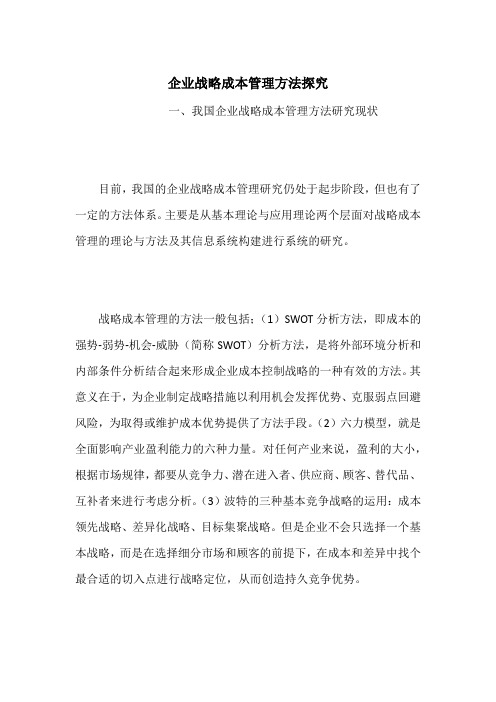 企业战略成本管理方法探究

一、我国企业战略成本管理方法研究现状

目前，我国的企业战略成本管理研究仍处于起步阶段，但也有了一定的方法体系。主要是从基本理论与应用理论两个层面对战略成本管理的理论与方法及其信息系统构建进行系统的研究。

战略成本管理的方法一般包括：（1）SWOT 分析方法，即成本的强势-弱势-机会-威胁（简称 SWOT）分析方法，是将外部环境分析和内部条件分析结合起来形成企业成本控制战略的一种有效的方法。其意义在于，为企业制定战略措施以利用机会发挥优势、克服弱点回避风险，为取得或维护成本优势提供了方法手段。（2）六力模型，就是全面影响产业盈利能力的六种力量。对任何产业来说，盈利的大小，根据市场规律，都要从竞争力、潜在进入者、供应商、顾客、替代品、互补者来进行考虑分析。（3）波特的三种基本竞争战略的运用：成本领先战略、差异化战略、目标集聚战略。但是企业不会只选择一个基本战略，而是在选择细分市场和顾客的前提下，在成本和差异中找个最合适的切入点进行战略定位，从而创造持久竞争优势。